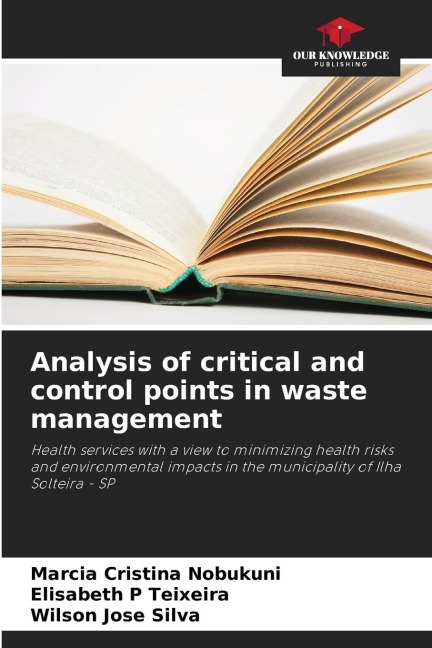 OUR KNOWLEDGE
PUBLISHING

Analysis of critical and control points in waste management

Health services with a view to minimizing health risks and environmental impacts in the municipality of Ilha Solteira - SP

Marcia Cristina Nobukuni
Elisabeth P Teixeira
Wilson Jose Silva